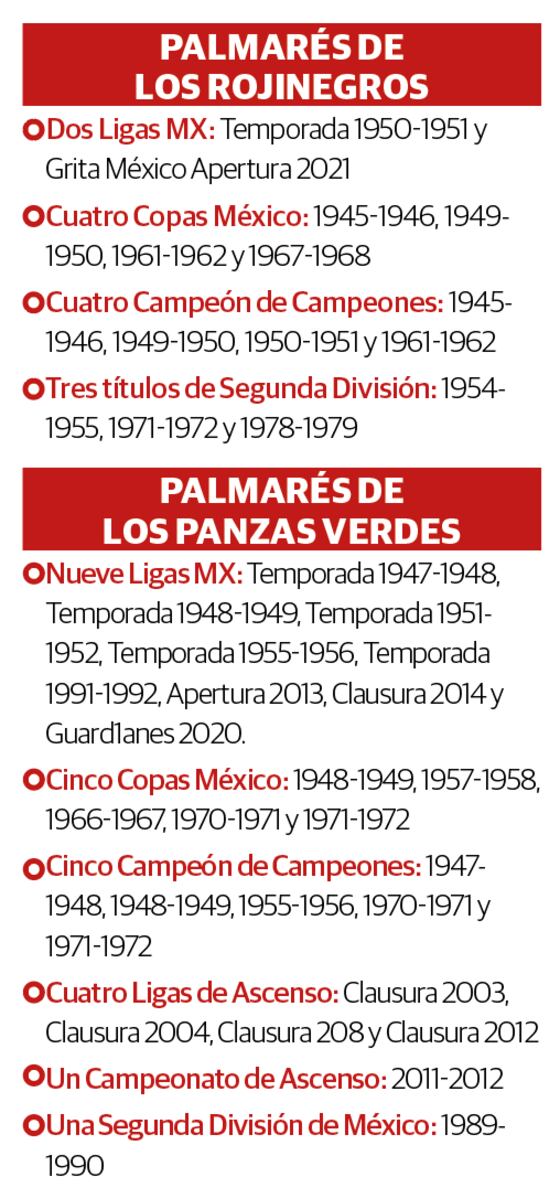 PALMARÉS DE LOS ROJINEGROS

Dos Ligas MX: Temporada 1950-1951 y Grita México Apertura 2021

Cuatro Copas México: 1945-1946, 1949-1950, 1961-1962 y 1967-1968

Cuatro Campeón de Campeones: 1945-1946, 1949-1950, 1950-1951 y 1961-1962

Tres títulos de Segunda División: 1954-1955, 1971-1972 y 1978-1979

PALMARÉS DE LOS PANZAS VERDES

Nueve Ligas MX: Temporada 1947-1948, Temporada 1948-1949, Temporada 1951-1952, Temporada 1955-1956, Temporada 1991-1992, Apertura 2013, Clausura 2014 y Guard1anes 2020.

Cinco Copas México: 1948-1949, 1957-1958, 1966-1967, 1970-1971 y 1971-1972

Cinco Campeón de Campeones: 1947-1948, 1948-1949, 1955-1956, 1970-1971 y 1971-1972

Cuatro Ligas de Ascenso: Clausura 2003, Clausura 2004, Clausura 208 y Clausura 2012

Un Campeonato de Ascenso: 2011-2012

Una Segunda División de México: 1989-1990